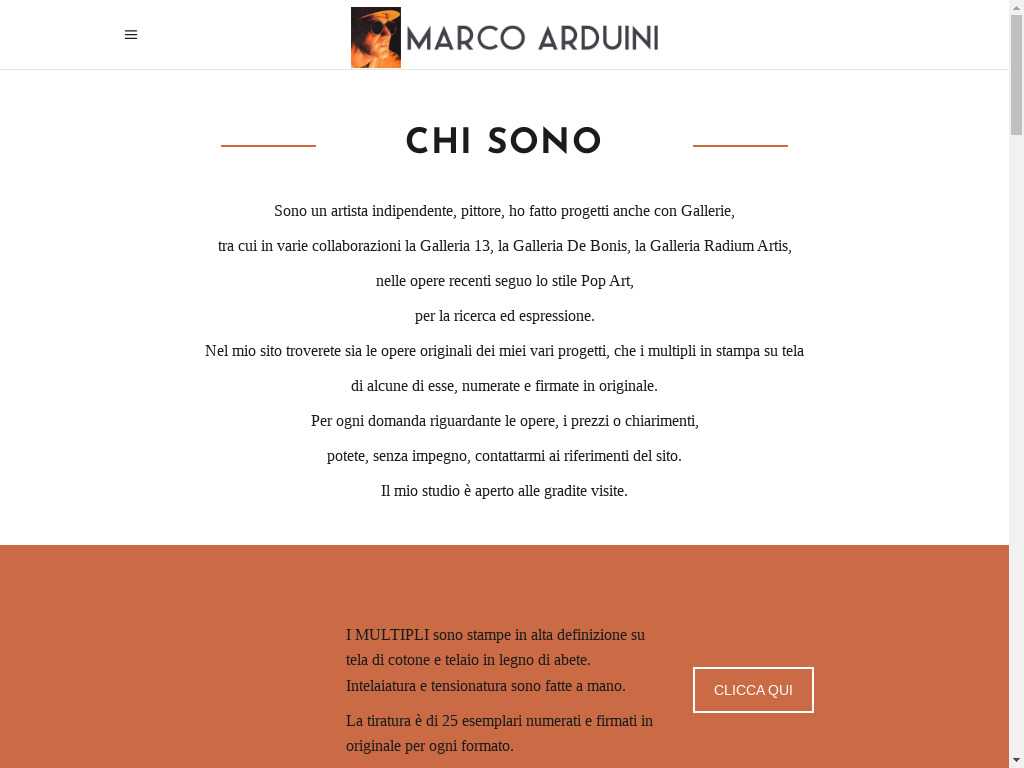 MARCO ARDUINI

CHI SONO

Sono un artista indipendente, pittore, ho fatto progetti anche con Gallerie,

tra cui in varie collaborazioni la Galleria 13, la Galleria De Bonis, la Galleria Radium Artis,

nelle opere recenti seguo lo stile Pop Art,

per la ricerca ed espressione.

Nel mio sito troverete sia le opere originali dei miei vari progetti, che i multipli in stampa su tela

di alcune di esse, numerate e firmate in originale.

Per ogni domanda riguardante le opere, i prezzi o chiarimenti,

potete, senza impegno, contattarmi ai riferimenti del sito.

Il mio studio è aperto alle gradite visite.

I MULTIPLI sono stampe in alta definizione su tela di cotone e telaio in legno di abete. Intelaiatura e tensionatura sono fatte a mano.

La tiratura è di 25 esemplari numerati e firmati in originale per ogni formato.

CLICCA QUI